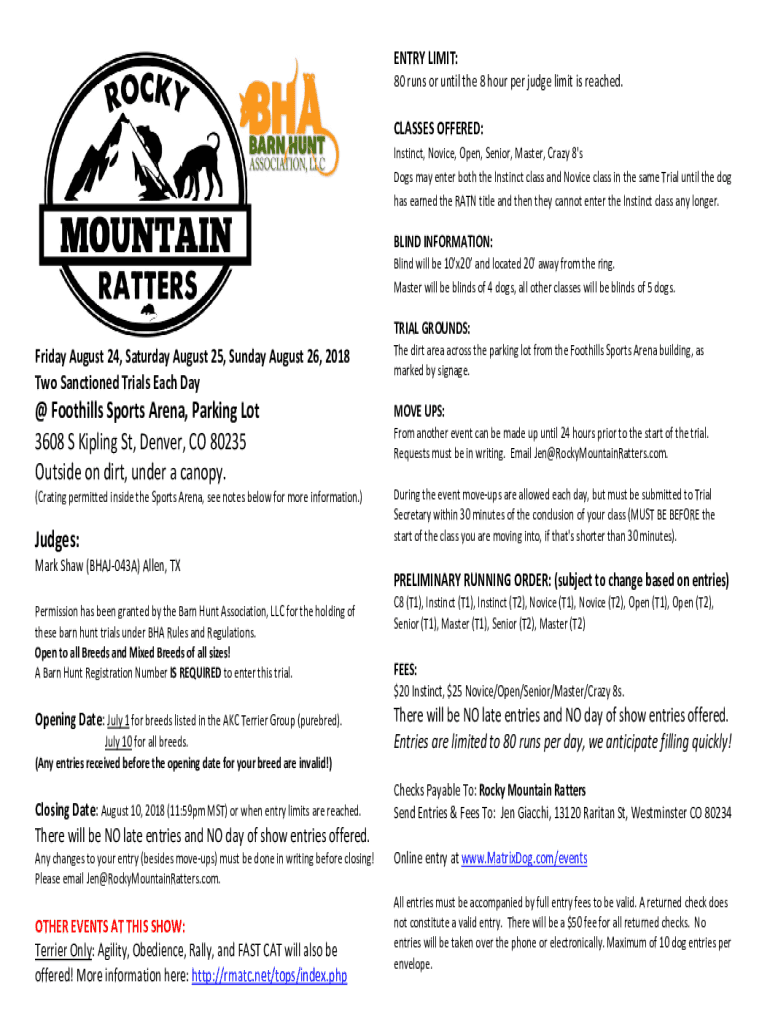 ROCKY
MOUNTAIN
RATTERS

BHA
BARN HUNT
ASSOCIATION, LLC

Friday August 24, Saturday August 25, Sunday August 26, 2018
Two Sanctioned Trials Each Day

@ Foothills Sports Arena, Parking Lot
3608 S Kipling St, Denver, CO 80235
Outside on dirt, under a canopy.
(Crating permitted inside the Sports Arena, see notes below for more information.)

Judges:
Mark Shaw (BHAJ-043A) Allen, TX

Permission has been granted by the Barn Hunt Association, LLC for the holding of these barn hunt trials under BHA Rules and Regulations.
Open to all Breeds and Mixed Breeds of all sizes!
A Barn Hunt Registration Number IS REQUIRED to enter this trial.

Opening Date: July 1 for breeds listed in the AKC Terrier Group (purebred).
July 10 for all breeds.
(Any entries received before the opening date for your breed are invalid!)

Closing Date: August 10, 2018 (11:59pm MST) or when entry limits are reached.
There will be NO late entries and NO day of show entries offered.
Any changes to your entry (besides move-ups) must be done in writing before closing! Please email Jen@RockyMountainRatters.com.

OTHER EVENTS AT THIS SHOW:
Terrier Only: Agility, Obedience, Rally, and FAST CAT will also be offered! More information here: http://rmatc.net/tops/index.php

ENTRY LIMIT:
80 runs or until the 8 hour per judge limit is reached.

CLASSES OFFERED:
Instinct, Novice, Open, Senior, Master, Crazy 8's
Dogs may enter both the Instinct class and Novice class in the same Trial until the dog has earned the RATN title and then they cannot enter the Instinct class any longer.

BLIND INFORMATION:
Blind will be 10'x20' and located 20' away from the ring.
Master will be blinds of 4 dogs, all other classes will be blinds of 5 dogs.

TRIAL GROUNDS:
The dirt area across the parking lot from the Foothills Sports Arena building, as marked by signage.

MOVE UPS:
From another event can be made up until 24 hours prior to the start of the trial. Requests must be in writing. Email Jen@RockyMountainRatters.com.

During the event move-ups are allowed each day, but must be submitted to Trial Secretary within 30 minutes of the conclusion of your class (MUST BE BEFORE the start of the class you are moving into, if that's shorter than 30 minutes).

PRELIMINARY RUNNING ORDER: (subject to change based on entries)
C8 (T1), Instinct (T1), Instinct (T2), Novice (T1), Novice (T2), Open (T1), Open (T2), Senior (T1), Master (T1), Senior (T2), Master (T2)

FEES:
$20 Instinct, $25 Novice/Open/Senior/Master/Crazy 8s.
There will be NO late entries and NO day of show entries offered.
Entries are limited to 80 runs per day, we anticipate filling quickly!

Checks Payable To: Rocky Mountain Ratters
Send Entries & Fees To: Jen Giacchi, 13120 Raritan St, Westminster CO 80234

Online entry at www.MatrixDog.com/events

All entries must be accompanied by full entry fees to be valid. A returned check does not constitute a valid entry. There will be a $50 fee for all returned checks. No entries will be taken over the phone or electronically. Maximum of 10 dog entries per envelope.